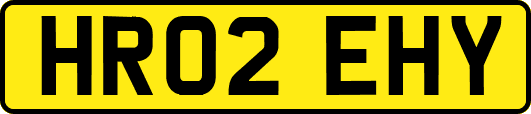 HR02 EHY